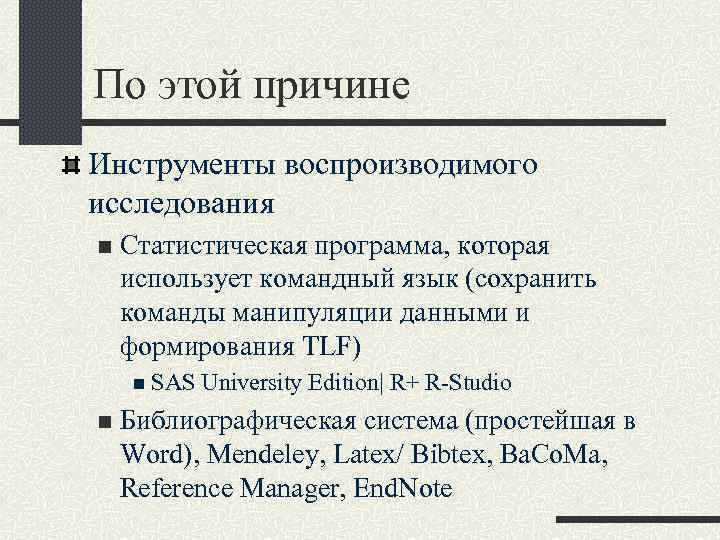 По этой причине

Инструменты воспроизводимого исследования

Статистическая программа, которая использует командный язык (сохранить команды манипуляции данными и формирования TLF)

SAS University Edition| R+ R-Studio

Библиографическая система (простейшая в Word), Mendeley, Latex/ Bibtex, BaCoMa, Reference Manager, EndNote